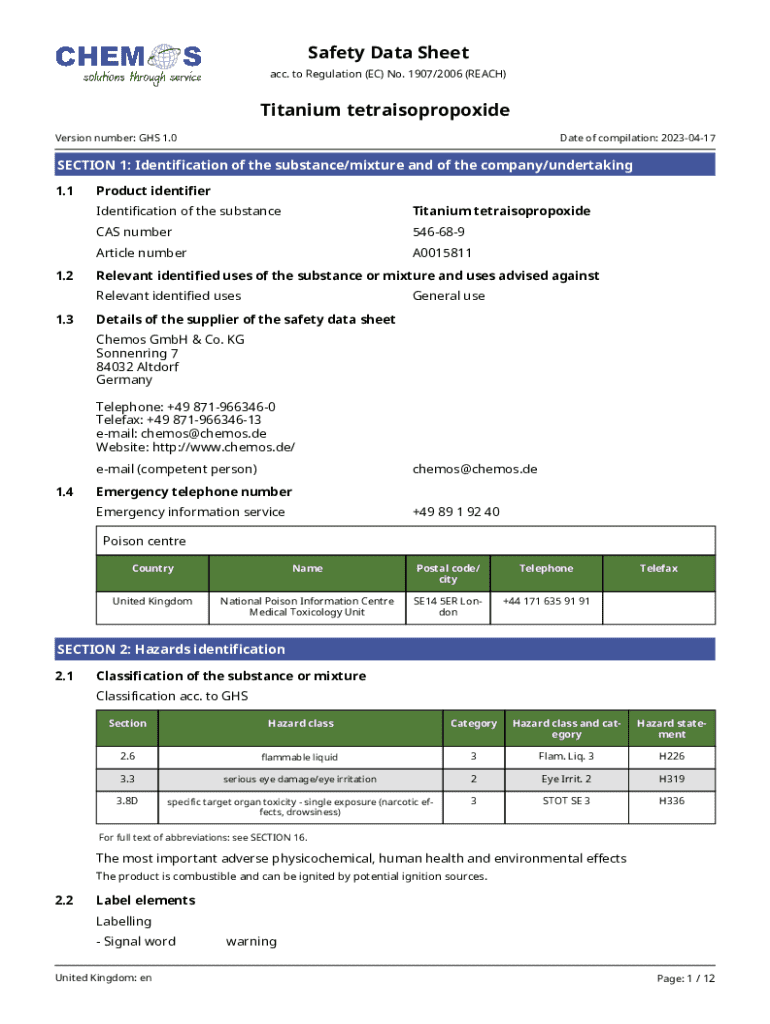 CHEMOS
solutions through service

Safety Data Sheet
acc. to Regulation (EC) No. 1907/2006 (REACH)

Titanium tetraisopropoxide

Version number: GHS 1.0

Date of compilation: 2023-04-17

SECTION 1: Identification of the substance/mixture and of the company/undertaking

1.1 Product identifier

Identification of the substance Titanium tetraisopropoxide

CAS number 546-68-9

Article number A0015811

1.2 Relevant identified uses of the substance or mixture and uses advised against

Relevant identified uses General use

1.3 Details of the supplier of the safety data sheet

Chemos GmbH & Co. KG
Sonnenring 7
84032 Altdorf
Germany

Telephone: +49 871-966346-0
Telefax: +49 871-966346-13
e-mail: chemos@chemos.de
Website: http://www.chemos.de/

e-mail (competent person) chemos@chemos.de

1.4 Emergency telephone number

Emergency information service +49 89 1 92 40

Poison centre

| Country | Name | Postal code/city | Telephone | Telefax |
|---|---|---|---|---|
| United Kingdom | National Poison Information Centre Medical Toxicology Unit | SE14 5ER London | +44 171 635 91 91 | |

SECTION 2: Hazards identification

2.1 Classification of the substance or mixture

Classification acc. to GHS

| Section | Hazard class | Category | Hazard class and category | Hazard statement |
|---|---|---|---|---|
| 2.6 | flammable liquid | 3 | Flam. Liq. 3 | H226 |
| 3.3 | serious eye damage/eye irritation | 2 | Eye Irrit. 2 | H319 |
| 3.8D | specific target organ toxicity - single exposure (narcotic effects, drowsiness) | 3 | STOT SE 3 | H336 |

For full text of abbreviations: see SECTION 16.

The most important adverse physicochemical, human health and environmental effects

The product is combustible and can be ignited by potential ignition sources.

2.2 Label elements

Labelling

- Signal word warning

United Kingdom: en

Page: 1 / 12